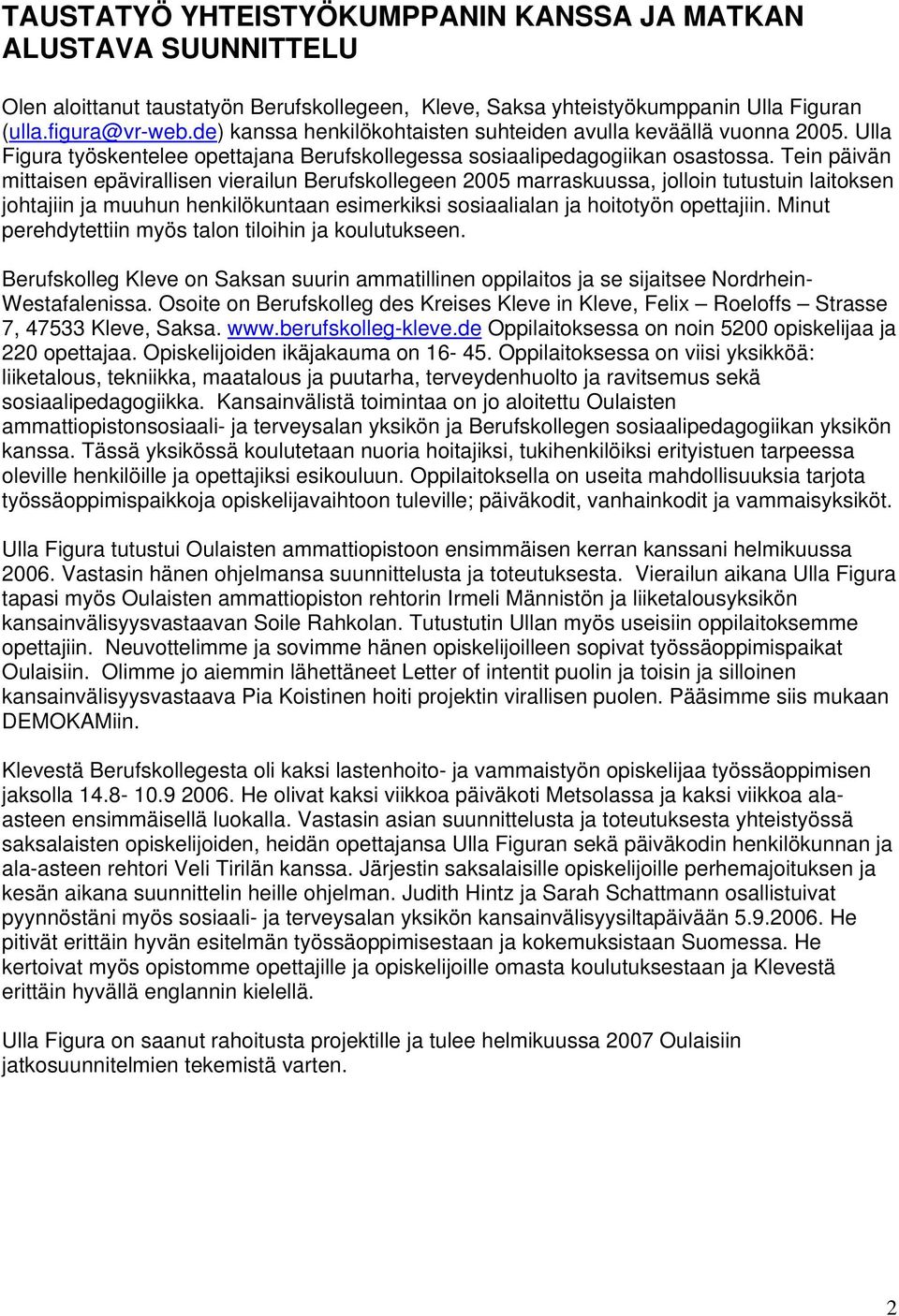 TAUSTATYÖ YHTEISTYÖKUMPPANIN KANSSA JA MATKAN ALUSTAVA SUUNNITTELU

Olen aloittanut taustatyön Berufskollegeen, Kleve, Saksa yhteistyökumppanin Ulla Figuran (ulla.figura@vr-web.de) kanssa henkilökohtaisten suhteiden avulla keväällä vuonna 2005. Ulla Figura työskentelee opettajana Berufskollegessa sosiaalipedagogiikan osastossa. Tein päivän mittaisen epävirallisen vierailun Berufskollegeen 2005 marraskuussa, jolloin tutustuin laitoksen johtajiin ja muuhun henkilökuntaan esimerkiksi sosiaalialan ja hoitotyön opettajiin. Minut perehdytettiin myös talon tiloihin ja koulutukseen.

Berufskolleg Kleve on Saksan suurin ammatillinen oppilaitos ja se sijaitsee Nordrhein-Westafalenissa. Osoite on Berufskolleg des Kreises Kleve in Kleve, Felix – Roeloffs – Strasse 7, 47533 Kleve, Saksa. www.berufskolleg-kleve.de Oppilaitoksessa on noin 5200 opiskelijaa ja 220 opettajaa. Opiskelijoiden ikäjakauma on 16- 45. Oppilaitoksessa on viisi yksikköä: liiketalous, tekniikka, maatalous ja puutarha, terveydenhuolto ja ravitsemus sekä sosiaalipedagogiikka. Kansainvälistä toimintaa on jo aloitettu Oulaisten ammattiopistonsosiaali- ja terveysalan yksikön ja Berufskollegen sosiaalipedagogiikan yksikön kanssa. Tässä yksikössä koulutetaan nuoria hoitajiksi, tukihenkilöiksi erityistuen tarpeessa oleville henkilöille ja opettajiksi esikouluun. Oppilaitoksella on useita mahdollisuuksia tarjota työssäoppimispaikkoja opiskelijavaihtoon tuleville; päiväkodit, vanhainkodit ja vammaisyksiköt.

Ulla Figura tutustui Oulaisten ammattiopistoon ensimmäisen kerran kanssani helmikuussa 2006. Vastasin hänen ohjelmansa suunnittelusta ja toteutuksesta. Vierailun aikana Ulla Figura tapasi myös Oulaisten ammattiopiston rehtorin Irmeli Männistön ja liiketalousyksikön kansainvälisyysvastaavan Soile Rahkolan. Tutustutin Ullan myös useisiin oppilaitoksemme opettajiin. Neuvottelimme ja sovimme hänen opiskelijoilleen sopivat työssäoppimispaikat Oulaisiin. Olimme jo aiemmin lähettäneet Letter of intentit puolin ja toisin ja silloinen kansainvälisyysvastaava Pia Koistinen hoiti projektin virallisen puolen. Pääsimme siis mukaan DEMOKAMiin.

Klevestä Berufskollegesta oli kaksi lastenhoito- ja vammaistyön opiskelijaa työssäoppimisen jaksolla 14.8- 10.9 2006. He olivat kaksi viikkoa päiväkoti Metsolassa ja kaksi viikkoa ala-asteen ensimmäisellä luokalla. Vastasin asian suunnittelusta ja toteutuksesta yhteistyössä saksalaisten opiskelijoiden, heidän opettajansa Ulla Figuran sekä päiväkodin henkilökunnan ja ala-asteen rehtori Veli Tirilän kanssa. Järjestin saksalaisille opiskelijoille perhemajoituksen ja kesän aikana suunnittelin heille ohjelman. Judith Hintz ja Sarah Schattmann osallistuivat pyynnöstäni myös sosiaali- ja terveysalan yksikön kansainvälisyysiltapäivään 5.9.2006. He pitivät erittäin hyvän esitelmän työssäoppimisestaan ja kokemuksistaan Suomessa. He kertoivat myös opistomme opettajille ja opiskelijoille omasta koulutuksestaan ja Klevestä erittäin hyvällä englannin kielellä.

Ulla Figura on saanut rahoitusta projektille ja tulee helmikuussa 2007 Oulaisiin jatkosuunnitelmien tekemistä varten.

2